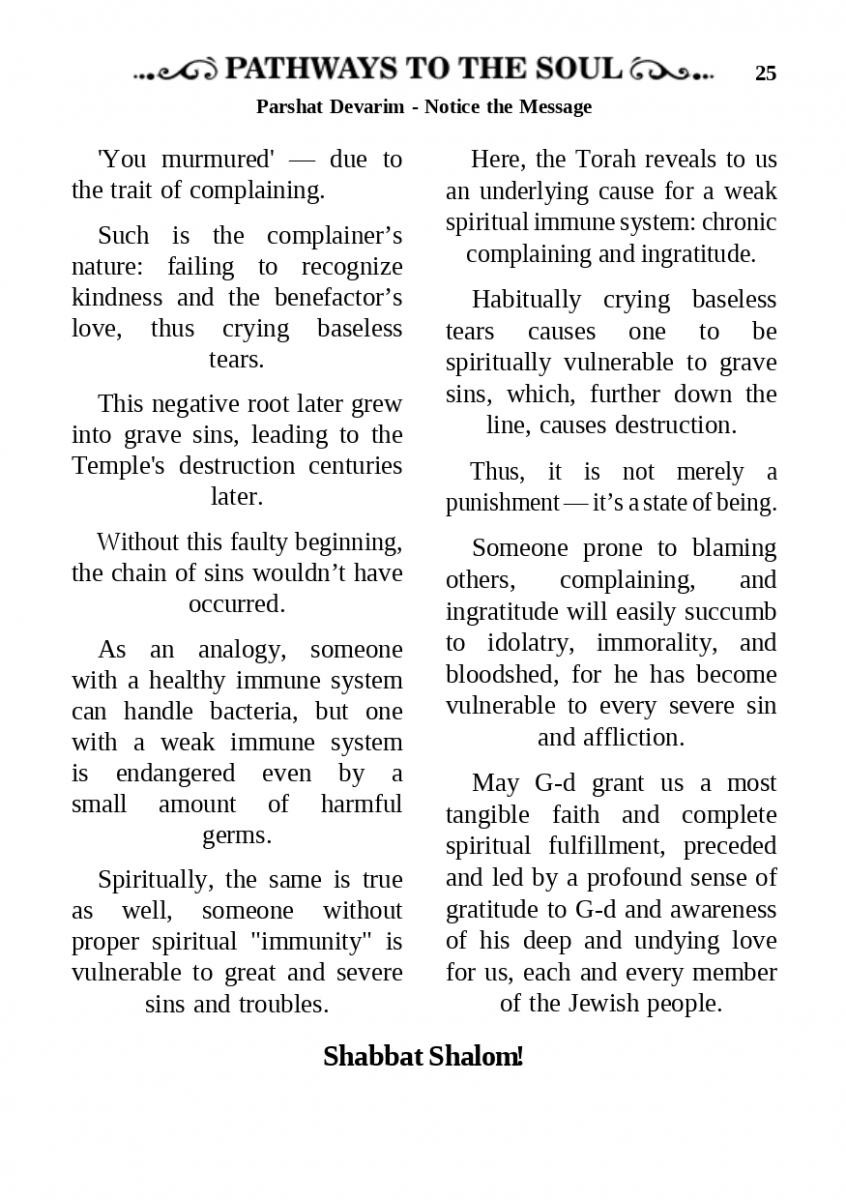 PATHWAYS TO THE SOUL 25

Parshat Devarim - Notice the Message

'You murmured' — due to the trait of complaining.

Such is the complainer's nature: failing to recognize kindness and the benefactor's love, thus crying baseless tears.

This negative root later grew into grave sins, leading to the Temple's destruction centuries later.

Without this faulty beginning, the chain of sins wouldn't have occurred.

As an analogy, someone with a healthy immune system can handle bacteria, but one with a weak immune system is endangered even by a small amount of harmful germs.

Spiritually, the same is true as well, someone without proper spiritual "immunity" is vulnerable to great and severe sins and troubles.

Here, the Torah reveals to us an underlying cause for a weak spiritual immune system: chronic complaining and ingratitude.

Habitually crying baseless tears causes one to be spiritually vulnerable to grave sins, which, further down the line, causes destruction.

Thus, it is not merely a punishment — it's a state of being.

Someone prone to blaming others, complaining, and ingratitude will easily succumb to idolatry, immorality, and bloodshed, for he has become vulnerable to every severe sin and affliction.

May G-d grant us a most tangible faith and complete spiritual fulfillment, preceded and led by a profound sense of gratitude to G-d and awareness of his deep and undying love for us, each and every member of the Jewish people.

Shabbat Shalom!